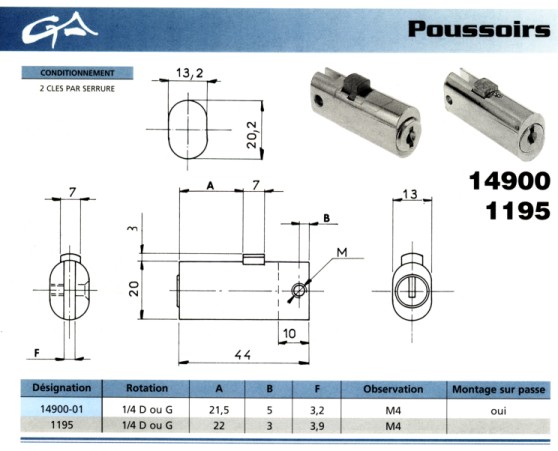 GA

Poussoirs

CONDITIONNEMENT
2 CLES PAR SERRURE

13,2
20,2

14900
1195

7
A
7
3
B
M
20
10
44
F
13

| Désignation | Rotation | A | B | F | Observation | Montage sur passe |
|---|---|---|---|---|---|---|
| 14900-01 | 1/4 D ou G | 21,5 | 5 | 3,2 | M4 | oui |
| 1195 | 1/4 D ou G | 22 | 3 | 3,9 | M4 | |